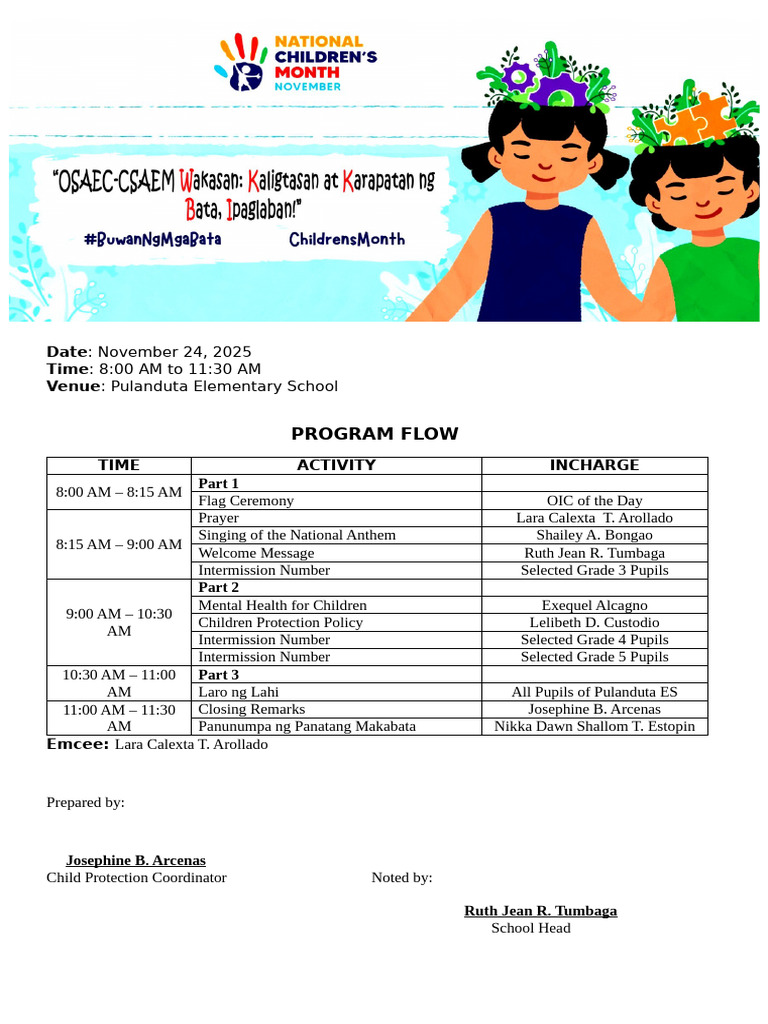 NATIONAL CHILDREN'S MONTH NOVEMBER

"OSAEC-CSAEM Wakasan: Kaligtasan at Karapatan ng Bata, Ipaglaban!"

#BuwanNgMgaBata ChildrensMonth

Date: November 24, 2025
Time: 8:00 AM to 11:30 AM
Venue: Pulanduta Elementary School

PROGRAM FLOW

| TIME | ACTIVITY | INCHARGE |
|---|---|---|
| 8:00 AM – 8:15 AM | Part 1 | |
| | Flag Ceremony | OIC of the Day |
| 8:15 AM – 9:00 AM | Prayer | Lara Calexta T. Arollado |
| | Singing of the National Anthem | Shailey A. Bongao |
| | Welcome Message | Ruth Jean R. Tumbaga |
| | Intermission Number | Selected Grade 3 Pupils |
| 9:00 AM – 10:30 AM | Part 2 | |
| | Mental Health for Children | Exequel Alcagno |
| | Children Protection Policy | Lelibeth D. Custodio |
| | Intermission Number | Selected Grade 4 Pupils |
| | Intermission Number | Selected Grade 5 Pupils |
| 10:30 AM – 11:00 AM | Part 3 | |
| | Laro ng Lahi | All Pupils of Pulanduta ES |
| 11:00 AM – 11:30 AM | Closing Remarks | Josephine B. Arcenas |
| | Panunumpa ng Panatang Makabata | Nikka Dawn Shallom T. Estopin |

Emcee: Lara Calexta T. Arollado

Prepared by:

Josephine B. Arcenas
Child Protection Coordinator

Noted by:

Ruth Jean R. Tumbaga
School Head